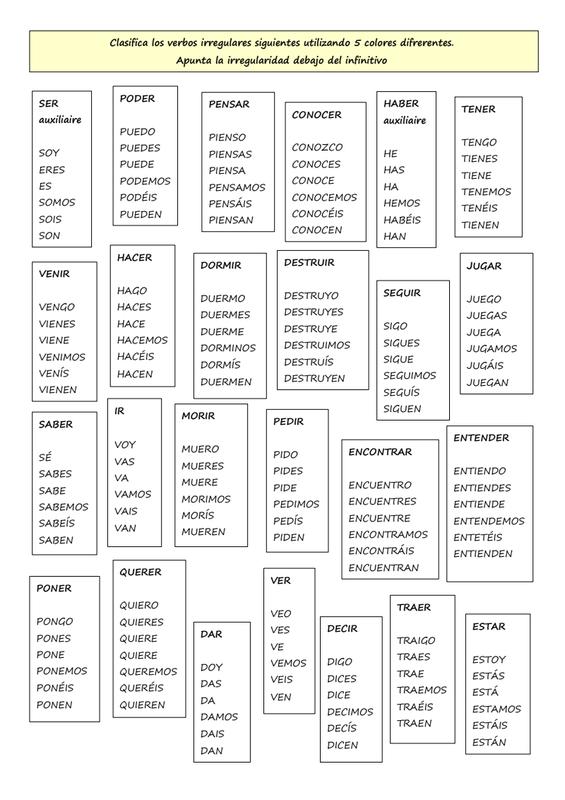 Clasifica los verbos irregulares siguientes utilizando 5 colores difrerentes.
Apunta la irregularidad debajo del infinitivo

SER auxiliaire

SOY
ERES
ES
SOMOS
SOIS
SON

PODER

PUEDO
PUEDES
PUEDE
PODEMOS
PODÉIS
PUEDEN

PENSAR

PIENSO
PIENSAS
PIENSA
PENSAMOS
PENSÁIS
PIENSAN

CONOCER

CONOZCO
CONOCES
CONOCE
CONOCEMOS
CONOCÉIS
CONOCEN

HABER auxiliaire

HE
HAS
HA
HEMOS
HABÉIS
HAN

TENER

TENGO
TIENES
TIENE
TENEMOS
TENÉIS
TIENEN

VENIR

VENGO
VIENES
VIENE
VENIMOS
VENÍS
VIENEN

HACER

HAGO
HACES
HACE
HACEMOS
HACÉIS
HACEN

DORMIR

DUERMO
DUERMES
DUERME
DORMINOS
DORMÍS
DUERMEN

DESTRUIR

DESTRUYO
DESTRUYES
DESTRUYE
DESTRUIMOS
DESTRUÍS
DESTRUYEN

SEGUIR

SIGO
SIGUES
SIGUE
SEGUIMOS
SEGUÍS
SIGUEN

JUGAR

JUEGO
JUEGAS
JUEGA
JUGAMOS
JUGÁIS
JUEGAN

SABER

SÉ
SABES
SABE
SABEMOS
SABEÍS
SABEN

IR

VOY
VAS
VA
VAMOS
VAIS
VAN

MORIR

MUERO
MUERES
MUERE
MORIMOS
MORÍS
MUEREN

PEDIR

PIDO
PIDES
PIDE
PEDIMOS
PEDÍS
PIDEN

ENCONTRAR

ENCUENTRO
ENCUENTRES
ENCUENTRE
ENCONTRAMOS
ENCONTRÁIS
ENCUENTRAN

ENTENDER

ENTIENDO
ENTIENDES
ENTIENDE
ENTENDEMOS
ENTETÉIS
ENTIENDEN

PONER

PONGO
PONES
PONE
PONEMOS
PONÉIS
PONEN

QUERER

QUIERO
QUIERES
QUIERE
QUIERE
QUEREMOS
QUERÉIS
QUIEREN

DAR

DOY
DAS
DA
DAMOS
DAIS
DAN

VER

VEO
VES
VE
VEMOS
VEIS
VEN

DECIR

DIGO
DICES
DICE
DECIMOS
DECÍS
DICEN

TRAER

TRAIGO
TRAES
TRAE
TRAEMOS
TRAÉIS
TRAEN

ESTAR

ESTOY
ESTÁS
ESTÁ
ESTAMOS
ESTÁIS
ESTÁN